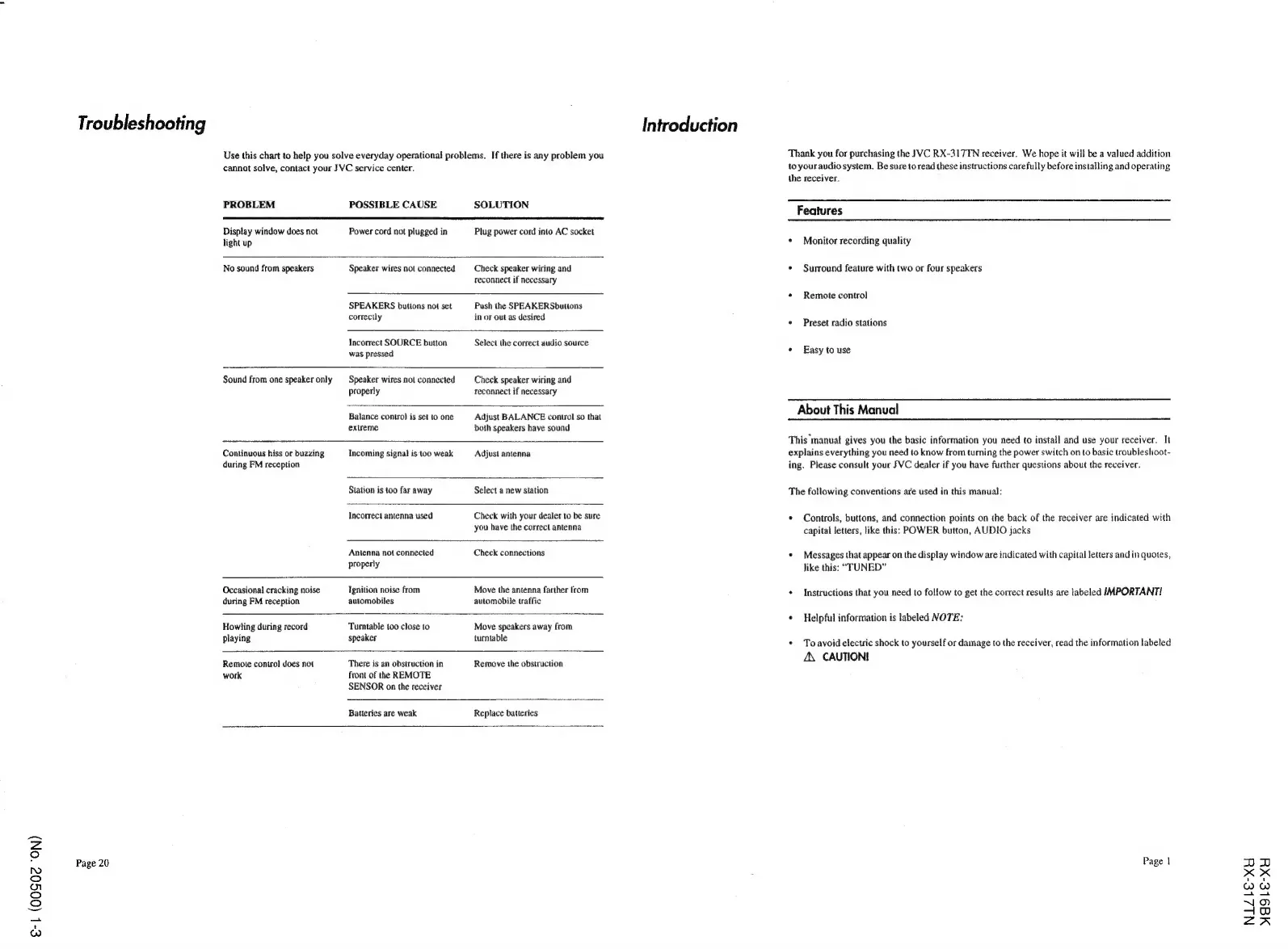 Troubleshooting

Use this chart to help you solve everyday operational problems. If there is any problem you cannot solve, contact your JVC service center.

| PROBLEM | POSSIBLE CAUSE | SOLUTION |
|---|---|---|
| Display window does not light up | Power cord not plugged in | Plug power cord into AC socket |
| No sound from speakers | Speaker wires not connected | Check speaker wiring and reconnect if necessary |
| | SPEAKERS buttons not set correctly | Push the SPEAKERSbuttons in or out as desired |
| | Incorrect SOURCE button was pressed | Select the correct audio source |
| Sound from one speaker only | Speaker wires not connected properly | Check speaker wiring and reconnect if necessary |
| | Balance control is set to one extreme | Adjust BALANCE control so that both speakers have sound |
| Continuous hiss or buzzing during FM reception | Incoming signal is too weak | Adjust antenna |
| | Station is too far away | Select a new station |
| | Incorrect antenna used | Check with your dealer to be sure you have the correct antenna |
| | Antenna not connected properly | Check connections |
| Occasional cracking noise during FM reception | Ignition noise from automobiles | Move the antenna farther from automobile traffic |
| Howling during record playing | Turntable too close to speaker | Move speakers away from turntable |
| Remote control does not work | There is an obstruction in front of the REMOTE SENSOR on the receiver | Remove the obstruction |
| | Batteries are weak | Replace batteries |

Page 20

(No. 20500) 1-3

Introduction

Thank you for purchasing the JVC RX-317TN receiver. We hope it will be a valued addition to your audio system. Be sure to read these instructions carefully before installing and operating the receiver.

Features

• Monitor recording quality

• Surround feature with two or four speakers

• Remote control

• Preset radio stations

• Easy to use

About This Manual

This manual gives you the basic information you need to install and use your receiver. It explains everything you need to know from turning the power switch on to basic troubleshooting. Please consult your JVC dealer if you have further questions about the receiver.

The following conventions are used in this manual:

• Controls, buttons, and connection points on the back of the receiver are indicated with capital letters, like this: POWER button, AUDIO jacks

• Messages that appear on the display window are indicated with capital letters and in quotes, like this: "TUNED"

• Instructions that you need to follow to get the correct results are labeled IMPORTANT!

• Helpful information is labeled NOTE:

• To avoid electric shock to yourself or damage to the receiver, read the information labeled ⚠ CAUTION!

Page 1

RX-316BK
RX-317TN